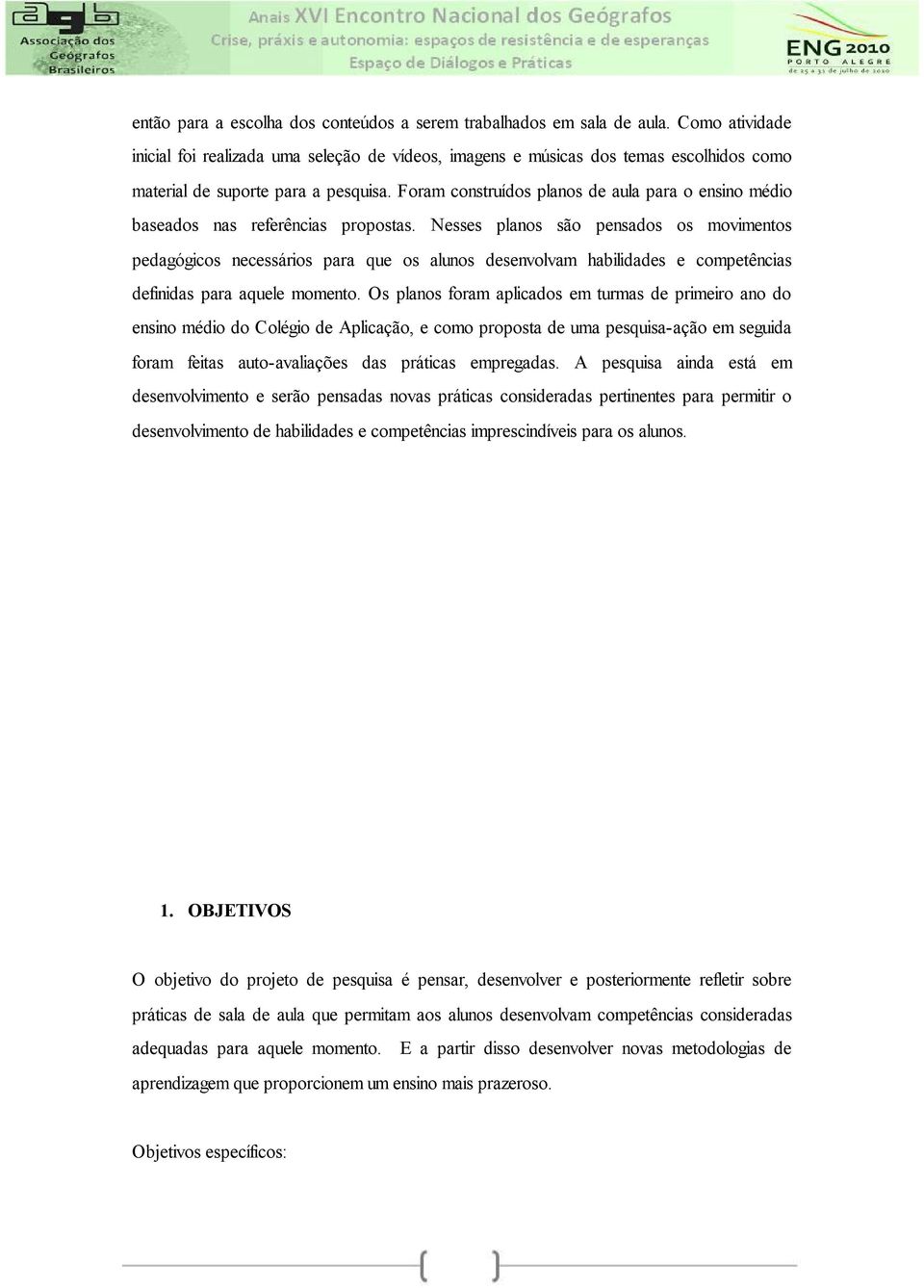 agb
Associação dos Geógrafos Brasileiros

Anais XVI Encontro Nacional dos Geógrafos
Crise, práxis e autonomia: espaços de resistência e de esperanças
Espaço de Diálogos e Práticas

ENG 2010
PORTO ALEGRE
de 25 a 31 de julho de 2010

então para a escolha dos conteúdos a serem trabalhados em sala de aula. Como atividade inicial foi realizada uma seleção de vídeos, imagens e músicas dos temas escolhidos como material de suporte para a pesquisa. Foram construídos planos de aula para o ensino médio baseados nas referências propostas. Nesses planos são pensados os movimentos pedagógicos necessários para que os alunos desenvolvam habilidades e competências definidas para aquele momento. Os planos foram aplicados em turmas de primeiro ano do ensino médio do Colégio de Aplicação, e como proposta de uma pesquisa-ação em seguida foram feitas auto-avaliações das práticas empregadas. A pesquisa ainda está em desenvolvimento e serão pensadas novas práticas consideradas pertinentes para permitir o desenvolvimento de habilidades e competências imprescindíveis para os alunos.

1. OBJETIVOS

O objetivo do projeto de pesquisa é pensar, desenvolver e posteriormente refletir sobre práticas de sala de aula que permitam aos alunos desenvolvam competências consideradas adequadas para aquele momento. E a partir disso desenvolver novas metodologias de aprendizagem que proporcionem um ensino mais prazeroso.

Objetivos específicos: